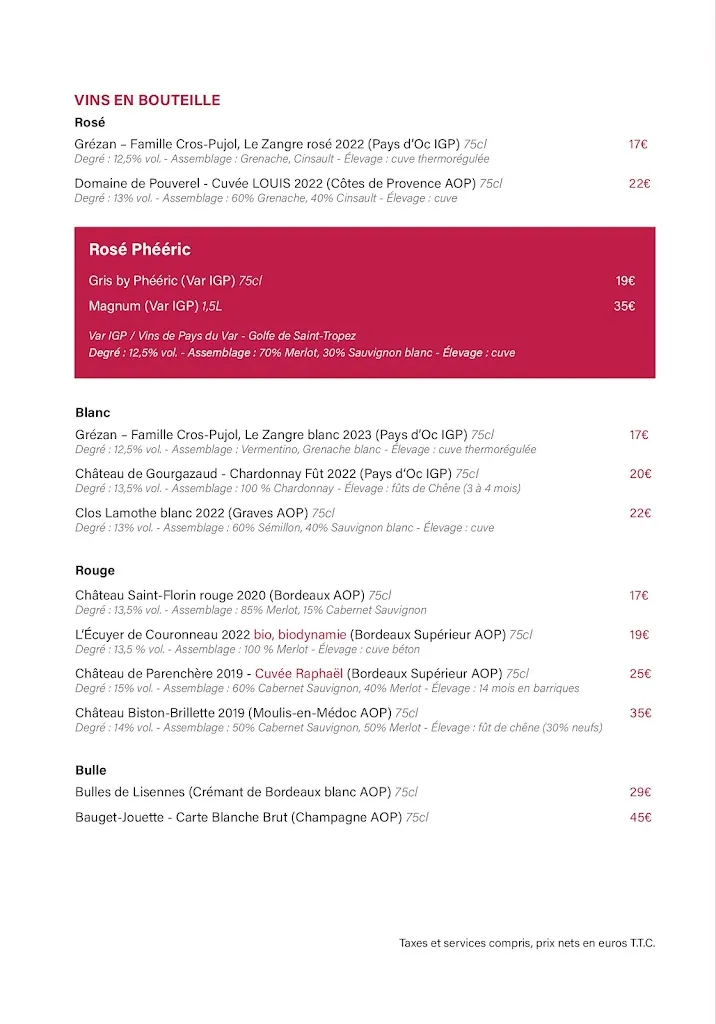 VINS EN BOUTEILLE

Rosé

Grézan – Famille Cros-Pujol, Le Zangre rosé 2022 (Pays d'Oc IGP) 75cl 17€
Degré : 12,5% vol. - Assemblage : Grenache, Cinsault - Élevage : cuve thermorégulée

Domaine de Pouverel - Cuvée LOUIS 2022 (Côtes de Provence AOP) 75cl 22€
Degré : 13% vol. - Assemblage : 60% Grenache, 40% Cinsault - Élevage : cuve

Rosé Phééric

Gris by Phééric (Var IGP) 75cl 19€

Magnum (Var IGP) 1,5L 35€

Var IGP / Vins de Pays du Var - Golfe de Saint-Tropez
Degré : 12,5% vol. - Assemblage : 70% Merlot, 30% Sauvignon blanc - Élevage : cuve

Blanc

Grézan – Famille Cros-Pujol, Le Zangre blanc 2023 (Pays d'Oc IGP) 75cl 17€
Degré : 12,5% vol. - Assemblage : Vermentino, Grenache blanc - Élevage : cuve thermorégulée

Château de Gourgazaud - Chardonnay Fût 2022 (Pays d'Oc IGP) 75cl 20€
Degré : 13,5% vol. - Assemblage : 100 % Chardonnay - Élevage : fûts de Chêne (3 à 4 mois)

Clos Lamothe blanc 2022 (Graves AOP) 75cl 22€
Degré : 13% vol. - Assemblage : 60% Sémillon, 40% Sauvignon blanc - Élevage : cuve

Rouge

Château Saint-Florin rouge 2020 (Bordeaux AOP) 75cl 17€
Degré : 13,5% vol. - Assemblage : 85% Merlot, 15% Cabernet Sauvignon

L'Écuyer de Couronneau 2022 bio, biodynamie (Bordeaux Supérieur AOP) 75cl 19€
Degré : 13,5 % vol. - Assemblage : 100 % Merlot - Élevage : cuve béton

Château de Parenchère 2019 - Cuvée Raphaël (Bordeaux Supérieur AOP) 75cl 25€
Degré : 15% vol. - Assemblage : 60% Cabernet Sauvignon, 40% Merlot - Élevage : 14 mois en barriques

Château Biston-Brillette 2019 (Moulis-en-Médoc AOP) 75cl 35€
Degré : 14% vol. - Assemblage : 50% Cabernet Sauvignon, 50% Merlot - Élevage : fût de chêne (30% neufs)

Bulle

Bulles de Lisennes (Crémant de Bordeaux blanc AOP) 75cl 29€

Bauget-Jouette - Carte Blanche Brut (Champagne AOP) 75cl 45€

Taxes et services compris, prix nets en euros T.T.C.